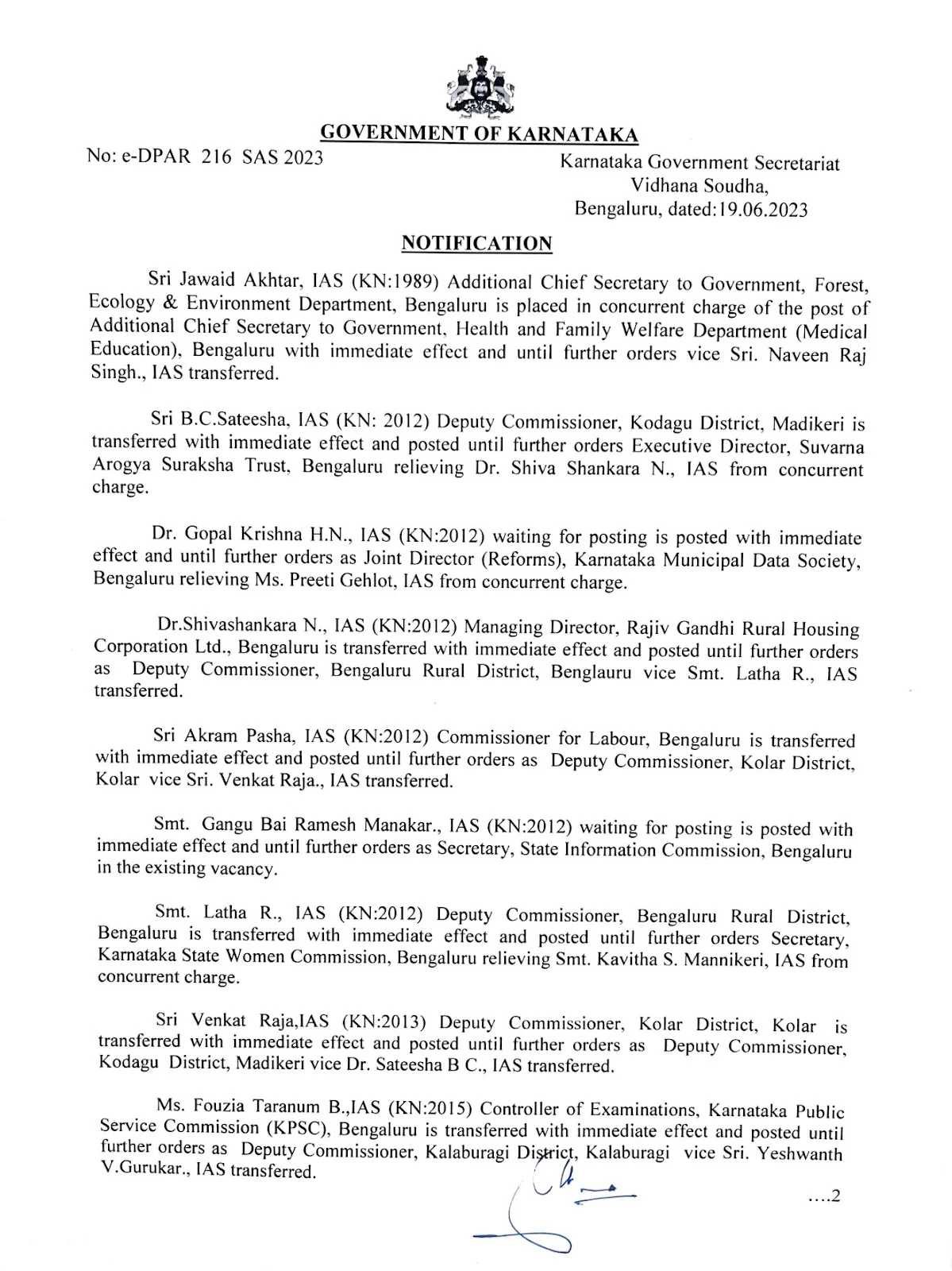 GOVERNMENT OF KARNATAKA

No: e-DPAR 216 SAS 2023

Karnataka Government Secretariat
Vidhana Soudha,
Bengaluru, dated:19.06.2023

NOTIFICATION

Sri Jawaid Akhtar, IAS (KN:1989) Additional Chief Secretary to Government, Forest, Ecology & Environment Department, Bengaluru is placed in concurrent charge of the post of Additional Chief Secretary to Government, Health and Family Welfare Department (Medical Education), Bengaluru with immediate effect and until further orders vice Sri. Naveen Raj Singh., IAS transferred.

Sri B.C.Sateesha, IAS (KN: 2012) Deputy Commissioner, Kodagu District, Madikeri is transferred with immediate effect and posted until further orders Executive Director, Suvarna Arogya Suraksha Trust, Bengaluru relieving Dr. Shiva Shankara N., IAS from concurrent charge.

Dr. Gopal Krishna H.N., IAS (KN:2012) waiting for posting is posted with immediate effect and until further orders as Joint Director (Reforms), Karnataka Municipal Data Society, Bengaluru relieving Ms. Preeti Gehlot, IAS from concurrent charge.

Dr.Shivashankara N., IAS (KN:2012) Managing Director, Rajiv Gandhi Rural Housing Corporation Ltd., Bengaluru is transferred with immediate effect and posted until further orders as Deputy Commissioner, Bengaluru Rural District, Benglauru vice Smt. Latha R., IAS transferred.

Sri Akram Pasha, IAS (KN:2012) Commissioner for Labour, Bengaluru is transferred with immediate effect and posted until further orders as Deputy Commissioner, Kolar District, Kolar vice Sri. Venkat Raja., IAS transferred.

Smt. Gangu Bai Ramesh Manakar., IAS (KN:2012) waiting for posting is posted with immediate effect and until further orders as Secretary, State Information Commission, Bengaluru in the existing vacancy.

Smt. Latha R., IAS (KN:2012) Deputy Commissioner, Bengaluru Rural District, Bengaluru is transferred with immediate effect and posted until further orders Secretary, Karnataka State Women Commission, Bengaluru relieving Smt. Kavitha S. Mannikeri, IAS from concurrent charge.

Sri Venkat Raja,IAS (KN:2013) Deputy Commissioner, Kolar District, Kolar is transferred with immediate effect and posted until further orders as Deputy Commissioner, Kodagu District, Madikeri vice Dr. Sateesha B C., IAS transferred.

Ms. Fouzia Taranum B.,IAS (KN:2015) Controller of Examinations, Karnataka Public Service Commission (KPSC), Bengaluru is transferred with immediate effect and posted until further orders as Deputy Commissioner, Kalaburagi District, Kalaburagi vice Sri. Yeshwanth V.Gurukar., IAS transferred.

....2